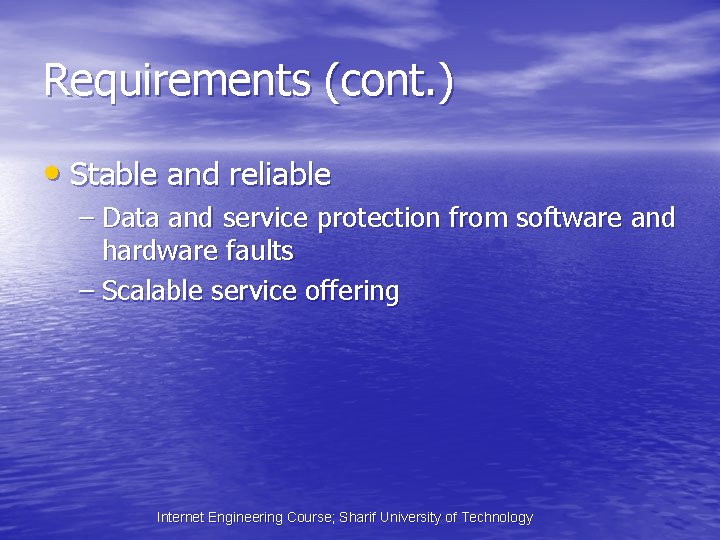 Requirements (cont.)

• Stable and reliable

– Data and service protection from software and hardware faults

– Scalable service offering

Internet Engineering Course; Sharif University of Technology